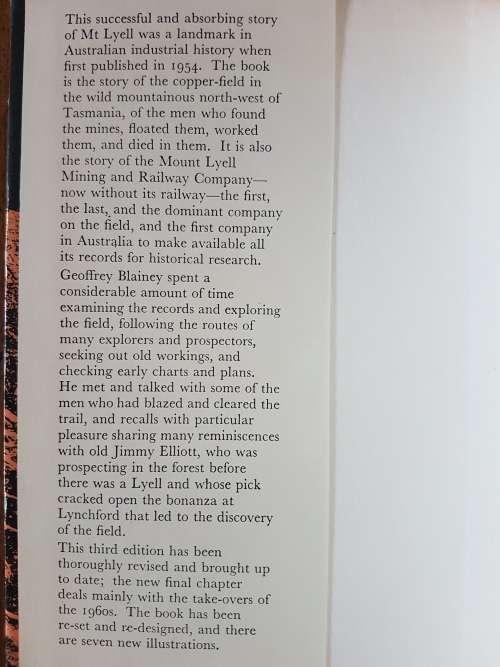 This successful and absorbing story of Mt Lyell was a landmark in Australian industrial history when first published in 1954. The book is the story of the copper-field in the wild mountainous north-west of Tasmania, of the men who found the mines, floated them, worked them, and died in them. It is also the story of the Mount Lyell Mining and Railway Company—now without its railway—the first, the last, and the dominant company on the field, and the first company in Australia to make available all its records for historical research.

Geoffrey Blainey spent a considerable amount of time examining the records and exploring the field, following the routes of many explorers and prospectors, seeking out old workings, and checking early charts and plans. He met and talked with some of the men who had blazed and cleared the trail, and recalls with particular pleasure sharing many reminiscences with old Jimmy Elliott, who was prospecting in the forest before there was a Lyell and whose pick cracked open the bonanza at Lynchford that led to the discovery of the field.

This third edition has been thoroughly revised and brought up to date; the new final chapter deals mainly with the take-overs of the 1960s. The book has been re-set and re-designed, and there are seven new illustrations.